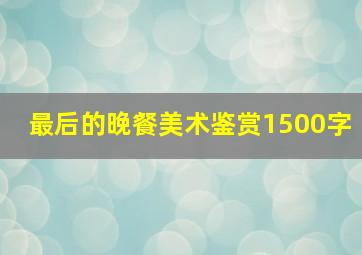 最后的晚餐美术鉴赏1500字